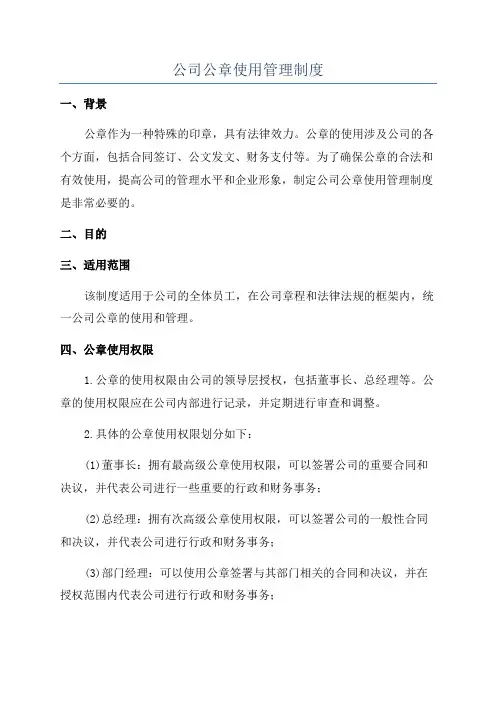 公司公章使用管理制度

一、背景

公章作为一种特殊的印章，具有法律效力。公章的使用涉及公司的各个方面，包括合同签订、公文发文、财务支付等。为了确保公章的合法和有效使用，提高公司的管理水平和企业形象，制定公司公章使用管理制度是非常必要的。

二、目的

三、适用范围

该制度适用于公司的全体员工，在公司章程和法律法规的框架内，统一公司公章的使用和管理。

四、公章使用权限

1.公章的使用权限由公司的领导层授权，包括董事长、总经理等。公章的使用权限应在公司内部进行记录，并定期进行审查和调整。

2.具体的公章使用权限划分如下：

(1)董事长：拥有最高级公章使用权限，可以签署公司的重要合同和决议，并代表公司进行一些重要的行政和财务事务；

(2)总经理：拥有次高级公章使用权限，可以签署公司的一般性合同和决议，并代表公司进行行政和财务事务；

(3)部门经理：可以使用公章签署与其部门相关的合同和决议，并在授权范围内代表公司进行行政和财务事务；